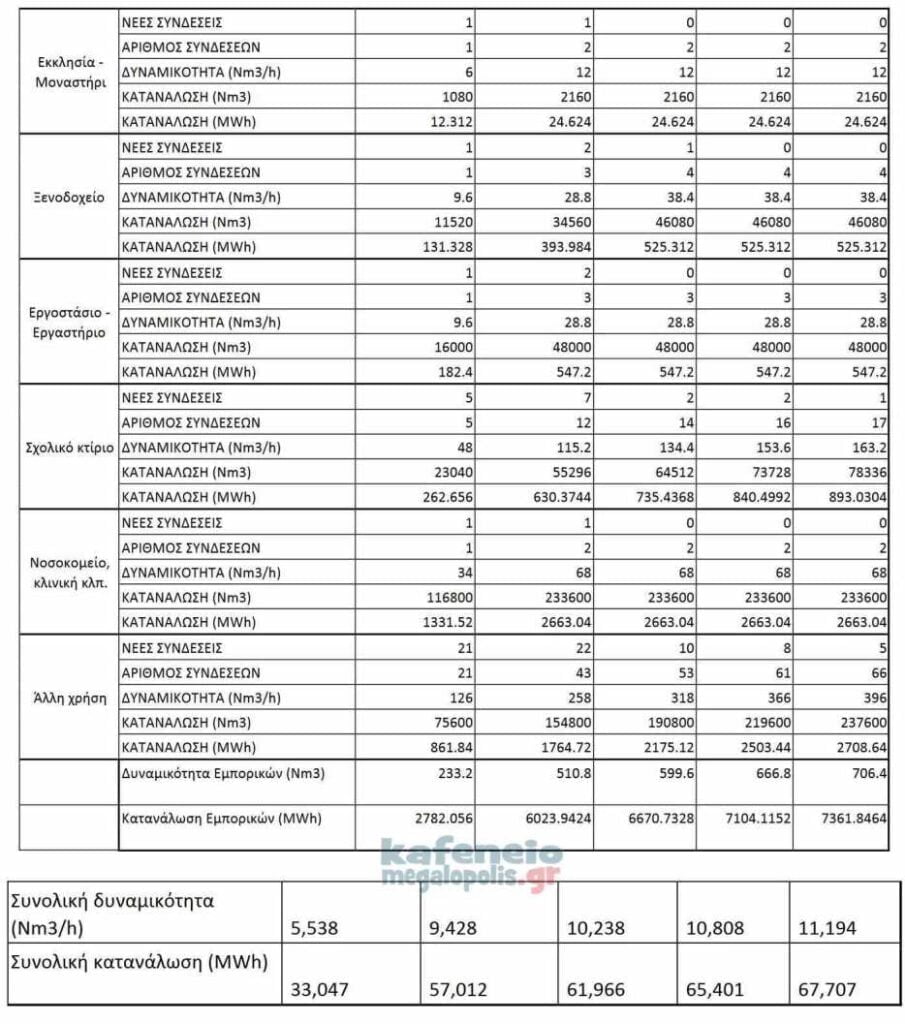 | | | | | | | |
|---|---|---|---|---|---|---|
| Εκκλησία - Μοναστήρι | ΝΕΕΣ ΣΥΝΔΕΣΕΙΣ | 1 | 1 | 0 | 0 | 0 |
| | ΑΡΙΘΜΟΣ ΣΥΝΔΕΣΕΩΝ | 1 | 2 | 2 | 2 | 2 |
| | ΔΥΝΑΜΙΚΟΤΗΤΑ (Nm3/h) | 6 | 12 | 12 | 12 | 12 |
| | ΚΑΤΑΝΑΛΩΣΗ (Nm3) | 1080 | 2160 | 2160 | 2160 | 2160 |
| | ΚΑΤΑΝΑΛΩΣΗ (MWh) | 12.312 | 24.624 | 24.624 | 24.624 | 24.624 |
| Ξενοδοχείο | ΝΕΕΣ ΣΥΝΔΕΣΕΙΣ | 1 | 2 | 1 | 0 | 0 |
| | ΑΡΙΘΜΟΣ ΣΥΝΔΕΣΕΩΝ | 1 | 3 | 4 | 4 | 4 |
| | ΔΥΝΑΜΙΚΟΤΗΤΑ (Nm3/h) | 9.6 | 28.8 | 38.4 | 38.4 | 38.4 |
| | ΚΑΤΑΝΑΛΩΣΗ (Nm3) | 11520 | 34560 | 46080 | 46080 | 46080 |
| | ΚΑΤΑΝΑΛΩΣΗ (MWh) | 131.328 | 393.984 | 525.312 | 525.312 | 525.312 |
| Εργοστάσιο - Εργαστήριο | ΝΕΕΣ ΣΥΝΔΕΣΕΙΣ | 1 | 2 | 0 | 0 | 0 |
| | ΑΡΙΘΜΟΣ ΣΥΝΔΕΣΕΩΝ | 1 | 3 | 3 | 3 | 3 |
| | ΔΥΝΑΜΙΚΟΤΗΤΑ (Nm3/h) | 9.6 | 28.8 | 28.8 | 28.8 | 28.8 |
| | ΚΑΤΑΝΑΛΩΣΗ (Nm3) | 16000 | 48000 | 48000 | 48000 | 48000 |
| | ΚΑΤΑΝΑΛΩΣΗ (MWh) | 182.4 | 547.2 | 547.2 | 547.2 | 547.2 |
| Σχολικό κτίριο | ΝΕΕΣ ΣΥΝΔΕΣΕΙΣ | 5 | 7 | 2 | 2 | 1 |
| | ΑΡΙΘΜΟΣ ΣΥΝΔΕΣΕΩΝ | 5 | 12 | 14 | 16 | 17 |
| | ΔΥΝΑΜΙΚΟΤΗΤΑ (Nm3/h) | 48 | 115.2 | 134.4 | 153.6 | 163.2 |
| | ΚΑΤΑΝΑΛΩΣΗ (Nm3) | 23040 | 55296 | 64512 | 73728 | 78336 |
| | ΚΑΤΑΝΑΛΩΣΗ (MWh) | 262.656 | 630.3744 | 735.4368 | 840.4992 | 893.0304 |
| Νοσοκομείο, κλινική κλπ. | ΝΕΕΣ ΣΥΝΔΕΣΕΙΣ | 1 | 1 | 0 | 0 | 0 |
| | ΑΡΙΘΜΟΣ ΣΥΝΔΕΣΕΩΝ | 1 | 2 | 2 | 2 | 2 |
| | ΔΥΝΑΜΙΚΟΤΗΤΑ (Nm3/h) | 34 | 68 | 68 | 68 | 68 |
| | ΚΑΤΑΝΑΛΩΣΗ (Nm3) | 116800 | 233600 | 233600 | 233600 | 233600 |
| | ΚΑΤΑΝΑΛΩΣΗ (MWh) | 1331.52 | 2663.04 | 2663.04 | 2663.04 | 2663.04 |
| Άλλη χρήση | ΝΕΕΣ ΣΥΝΔΕΣΕΙΣ | 21 | 22 | 10 | 8 | 5 |
| | ΑΡΙΘΜΟΣ ΣΥΝΔΕΣΕΩΝ | 21 | 43 | 53 | 61 | 66 |
| | ΔΥΝΑΜΙΚΟΤΗΤΑ (Nm3/h) | 126 | 258 | 318 | 366 | 396 |
| | ΚΑΤΑΝΑΛΩΣΗ (Nm3) | 75600 | 154800 | 190800 | 219600 | 237600 |
| | ΚΑΤΑΝΑΛΩΣΗ (MWh) | 861.84 | 1764.72 | 2175.12 | 2503.44 | 2708.64 |
| | Δυναμικότητα Εμπορικών (Nm3) | 233.2 | 510.8 | 599.6 | 666.8 | 706.4 |
| | Κατανάλωση Εμπορικών (MWh) | 2782.056 | 6023.9424 | 6670.7328 | 7104.1152 | 7361.8464 |

kafeneio megalopolis.gr

| | | | | | |
|---|---|---|---|---|---|
| Συνολική δυναμικότητα (Nm3/h) | 5,538 | 9,428 | 10,238 | 10,808 | 11,194 |
| Συνολική κατανάλωση (MWh) | 33,047 | 57,012 | 61,966 | 65,401 | 67,707 |